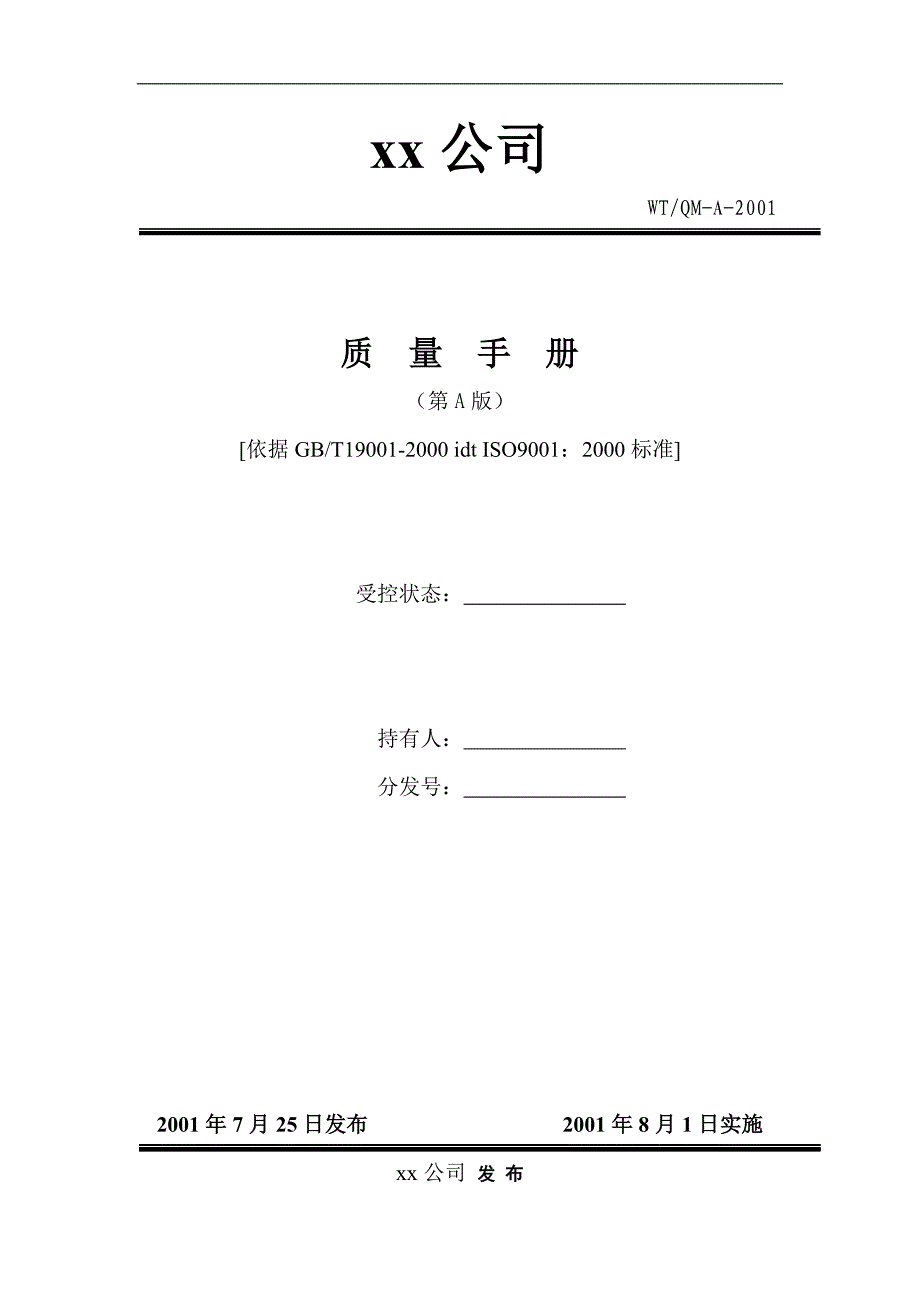 xx 公司

WT/QM-A-2001

质 量 手 册

（第 A 版）

[依据 GB/T19001-2000 idt ISO9001：2000 标准]

受控状态：________________

持有人：________________

分发号：________________

2001 年 7 月 25 日发布

2001 年 8 月 1 日实施

xx 公司 发 布